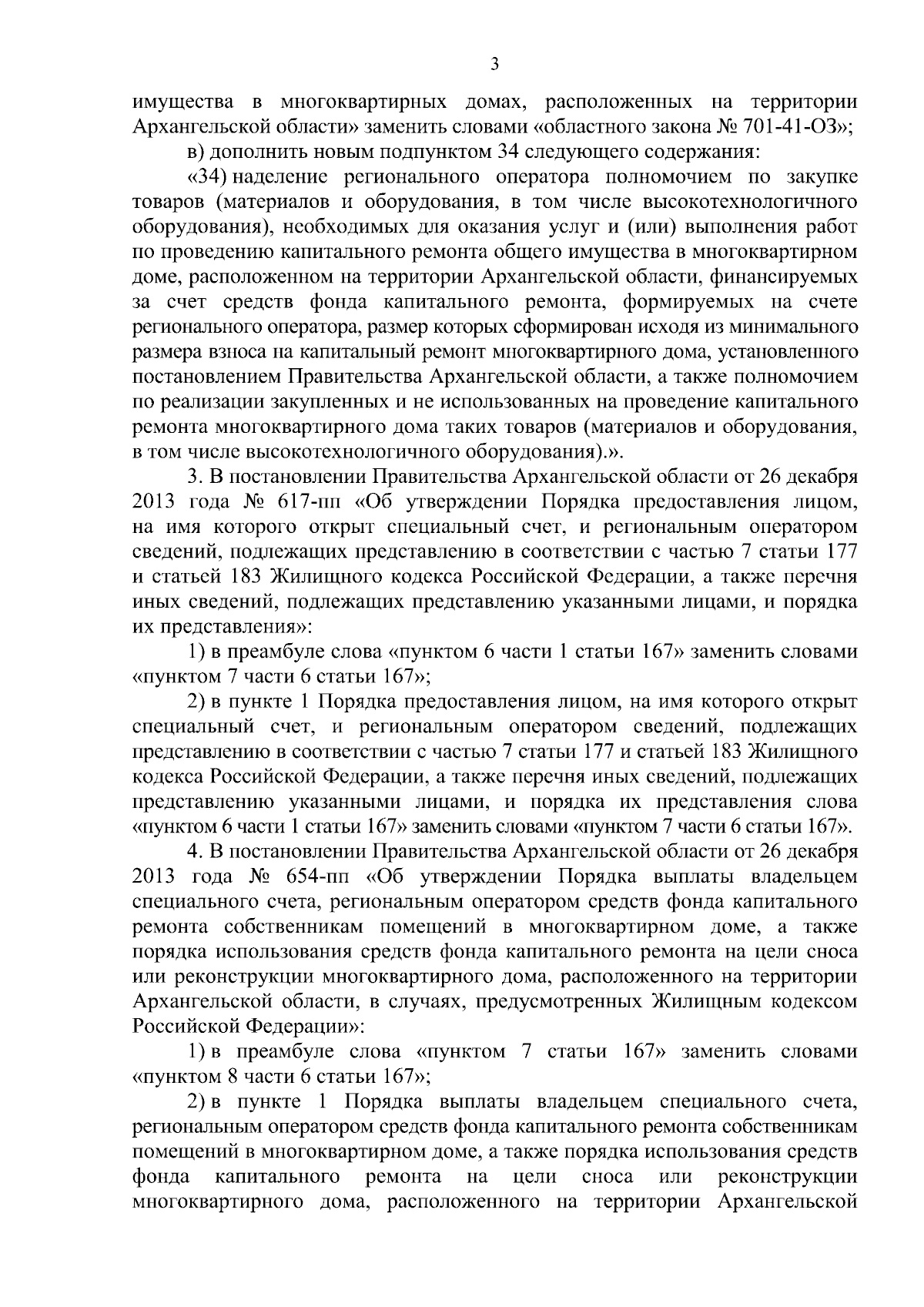 3

имущества в многоквартирных домах, расположенных на территории Архангельской области» заменить словами «областного закона № 701-41-ОЗ»;

в) дополнить новым подпунктом 34 следующего содержания:

«34) наделение регионального оператора полномочием по закупке товаров (материалов и оборудования, в том числе высокотехнологичного оборудования), необходимых для оказания услуг и (или) выполнения работ по проведению капитального ремонта общего имущества в многоквартирном доме, расположенном на территории Архангельской области, финансируемых за счет средств фонда капитального ремонта, формируемых на счете регионального оператора, размер которых сформирован исходя из минимального размера взноса на капитальный ремонт многоквартирного дома, установленного постановлением Правительства Архангельской области, а также полномочием по реализации закупленных и не использованных на проведение капитального ремонта многоквартирного дома таких товаров (материалов и оборудования, в том числе высокотехнологичного оборудования).».

3. В постановлении Правительства Архангельской области от 26 декабря 2013 года № 617-пп «Об утверждении Порядка предоставления лицом, на имя которого открыт специальный счет, и региональным оператором сведений, подлежащих представлению в соответствии с частью 7 статьи 177 и статьей 183 Жилищного кодекса Российской Федерации, а также перечня иных сведений, подлежащих представлению указанными лицами, и порядка их представления»:

1) в преамбуле слова «пунктом 6 части 1 статьи 167» заменить словами «пунктом 7 части 6 статьи 167»;

2) в пункте 1 Порядка предоставления лицом, на имя которого открыт специальный счет, и региональным оператором сведений, подлежащих представлению в соответствии с частью 7 статьи 177 и статьей 183 Жилищного кодекса Российской Федерации, а также перечня иных сведений, подлежащих представлению указанными лицами, и порядка их представления слова «пунктом 6 части 1 статьи 167» заменить словами «пунктом 7 части 6 статьи 167».

4. В постановлении Правительства Архангельской области от 26 декабря 2013 года № 654-пп «Об утверждении Порядка выплаты владельцем специального счета, региональным оператором средств фонда капитального ремонта собственникам помещений в многоквартирном доме, а также порядка использования средств фонда капитального ремонта на цели сноса или реконструкции многоквартирного дома, расположенного на территории Архангельской области, в случаях, предусмотренных Жилищным кодексом Российской Федерации»:

1) в преамбуле слова «пунктом 7 статьи 167» заменить словами «пунктом 8 части 6 статьи 167»;

2) в пункте 1 Порядка выплаты владельцем специального счета, региональным оператором средств фонда капитального ремонта собственникам помещений в многоквартирном доме, а также порядка использования средств фонда капитального ремонта на цели сноса или реконструкции многоквартирного дома, расположенного на территории Архангельской